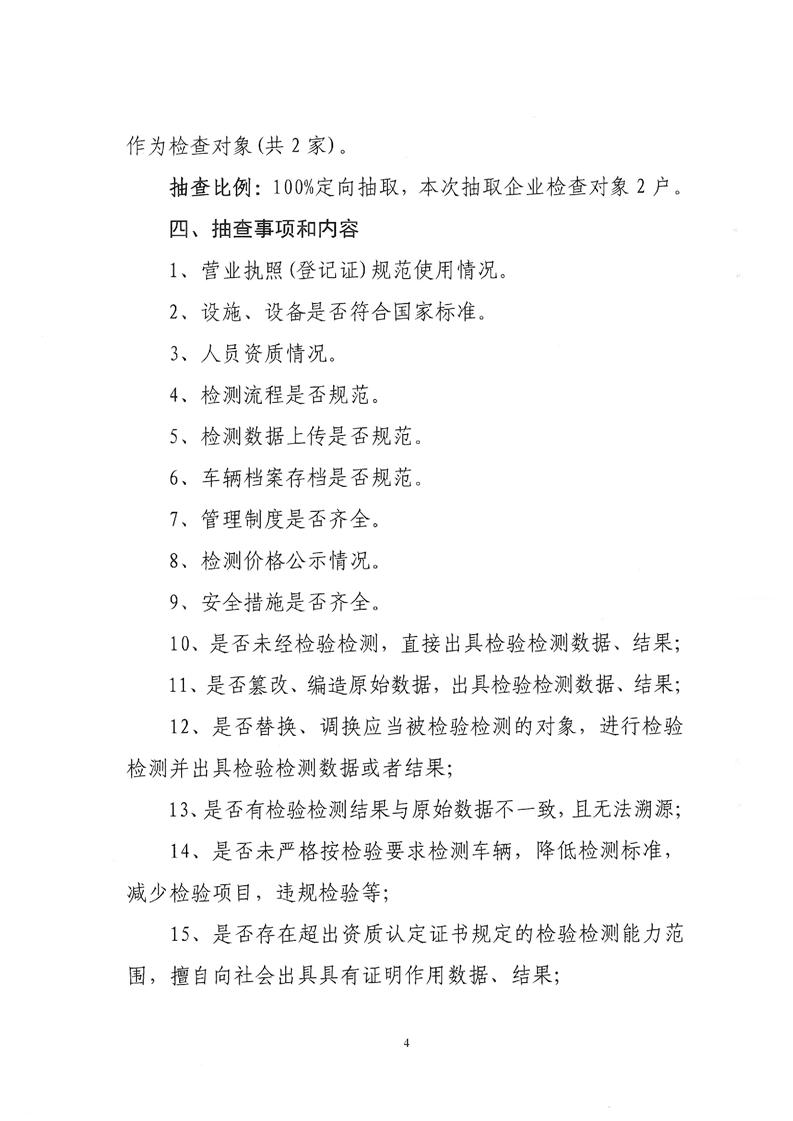 作为检查对象(共 2 家)。

抽查比例：100%定向抽取，本次抽取企业检查对象 2 户。

四、抽查事项和内容

1、营业执照(登记证)规范使用情况。

2、设施、设备是否符合国家标准。

3、人员资质情况。

4、检测流程是否规范。

5、检测数据上传是否规范。

6、车辆档案存档是否规范。

7、管理制度是否齐全。

8、检测价格公示情况。

9、安全措施是否齐全。

10、是否未经检验检测，直接出具检验检测数据、结果；

11、是否篡改、编造原始数据，出具检验检测数据、结果；

12、是否替换、调换应当被检验检测的对象，进行检验检测并出具检验检测数据或者结果；

13、是否有检验检测结果与原始数据不一致，且无法溯源；

14、是否未严格按检验要求检测车辆，降低检测标准，减少检验项目，违规检验等；

15、是否存在超出资质认定证书规定的检验检测能力范围，擅自向社会出具具有证明作用数据、结果；

4